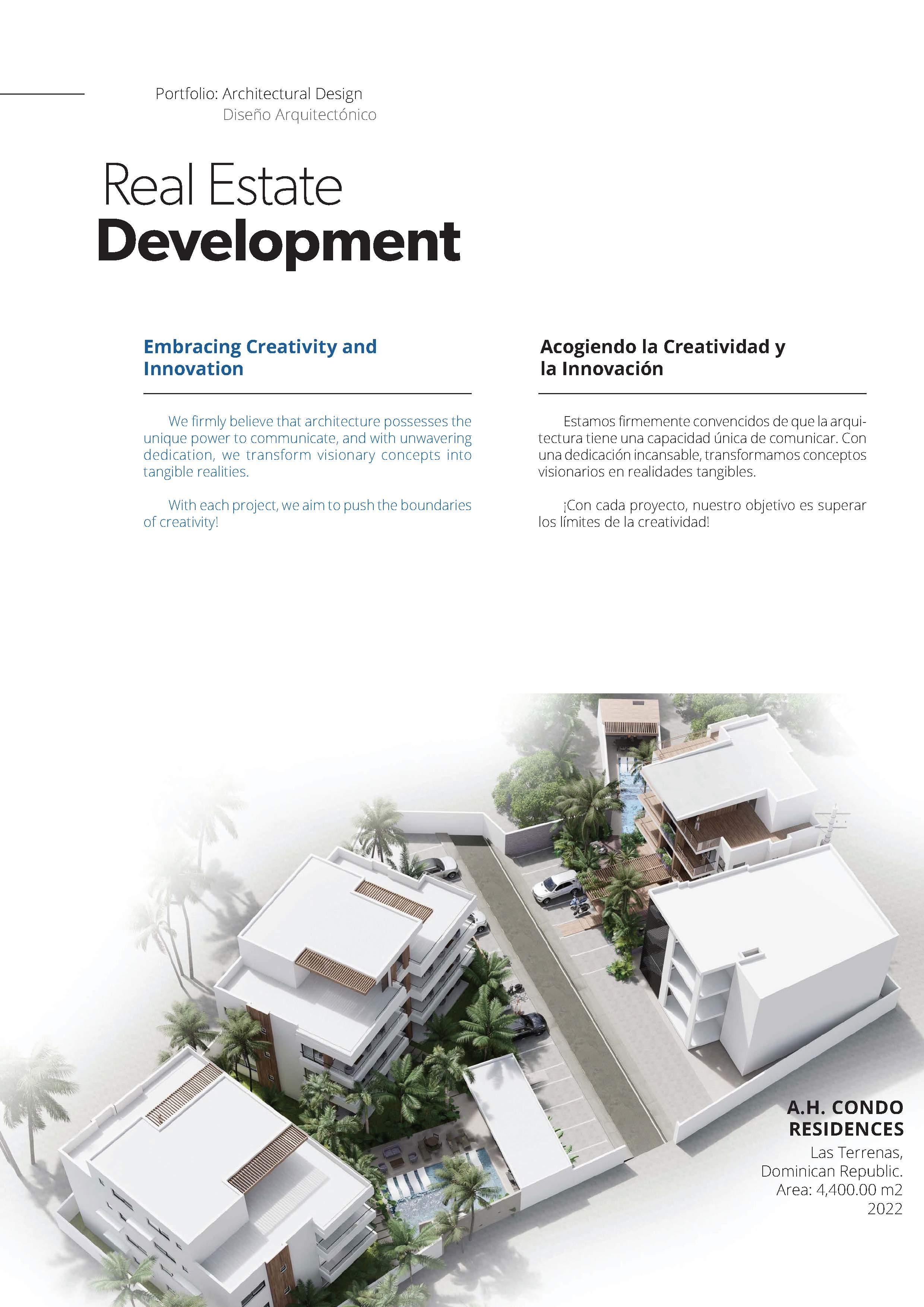 Portfolio: Architectural Design
Diseño Arquitectónico

Real Estate
Development

Embracing Creativity and Innovation

We firmly believe that architecture possesses the unique power to communicate, and with unwavering dedication, we transform visionary concepts into tangible realities.

With each project, we aim to push the boundaries of creativity!

Acogiendo la Creatividad y la Innovación

Estamos firmemente convencidos de que la arquitectura tiene una capacidad única de comunicar. Con una dedicación incansable, transformamos conceptos visionarios en realidades tangibles.

¡Con cada proyecto, nuestro objetivo es superar los límites de la creatividad!

A.H. CONDO RESIDENCES
Las Terrenas, Dominican Republic.
Area: 4,400.00 m2
2022